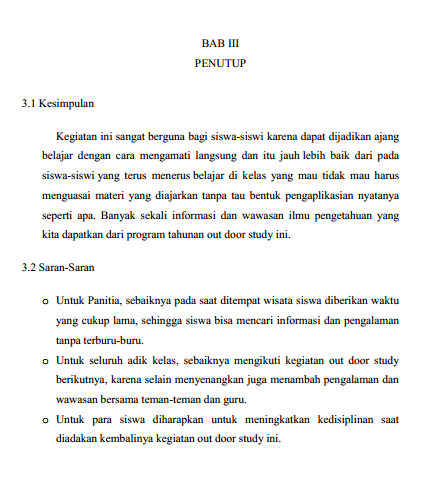 BAB III
PENUTUP

3.1 Kesimpulan

Kegiatan ini sangat berguna bagi siswa-siswi karena dapat dijadikan ajang belajar dengan cara mengamati langsung dan itu jauh lebih baik dari pada siswa-siswi yang terus menerus belajar di kelas yang mau tidak mau harus menguasai materi yang diajarkan tanpa tau bentuk pengaplikasian nyatanya seperti apa. Banyak sekali informasi dan wawasan ilmu pengetahuan yang kita dapatkan dari program tahunan out door study ini.

3.2 Saran-Saran

o Untuk Panitia, sebaiknya pada saat ditempat wisata siswa diberikan waktu yang cukup lama, sehingga siswa bisa mencari informasi dan pengalaman tanpa terburu-buru.
o Untuk seluruh adik kelas, sebaiknya mengikuti kegiatan out door study berikutnya, karena selain menyenangkan juga menambah pengalaman dan wawasan bersama teman-teman dan guru.
o Untuk para siswa diharapkan untuk meningkatkan kedisiplinan saat diadakan kembalinya kegiatan out door study ini.